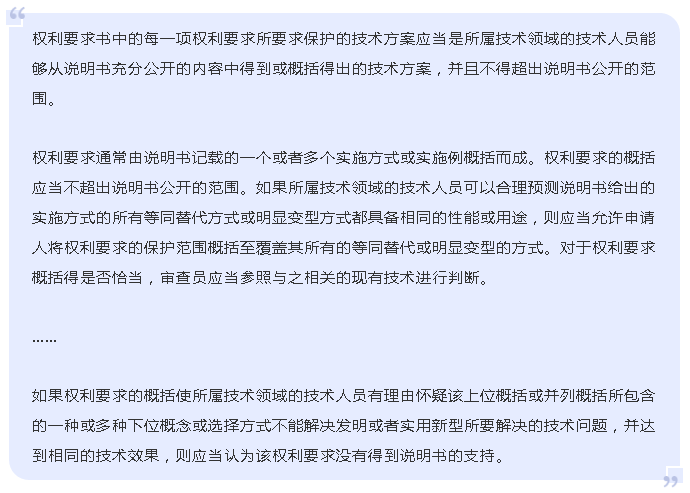 “

权利要求书中的每一项权利要求所要求保护的技术方案应当是所属技术领域的技术人员能够从说明书充分公开的内容中得到或概括得出的技术方案，并且不得超出说明书公开的范围。

权利要求通常由说明书记载的一个或者多个实施方式或实施例概括而成。权利要求的概括应当不超出说明书公开的范围。如果所属技术领域的技术人员可以合理预测说明书给出的实施方式的所有等同替代方式或明显变型方式都具备相同的性能或用途，则应当允许申请人将权利要求的保护范围概括至覆盖其所有的等同替代或明显变型的方式。对于权利要求概括得是否恰当，审查员应当参照与之相关的现有技术进行判断。

……

如果权利要求的概括使所属技术领域的技术人员有理由怀疑该上位概括或并列概括所包含的一种或多种下位概念或选择方式不能解决发明或者实用新型所要解决的技术问题，并达到相同的技术效果，则应当认为该权利要求没有得到说明书的支持。

”